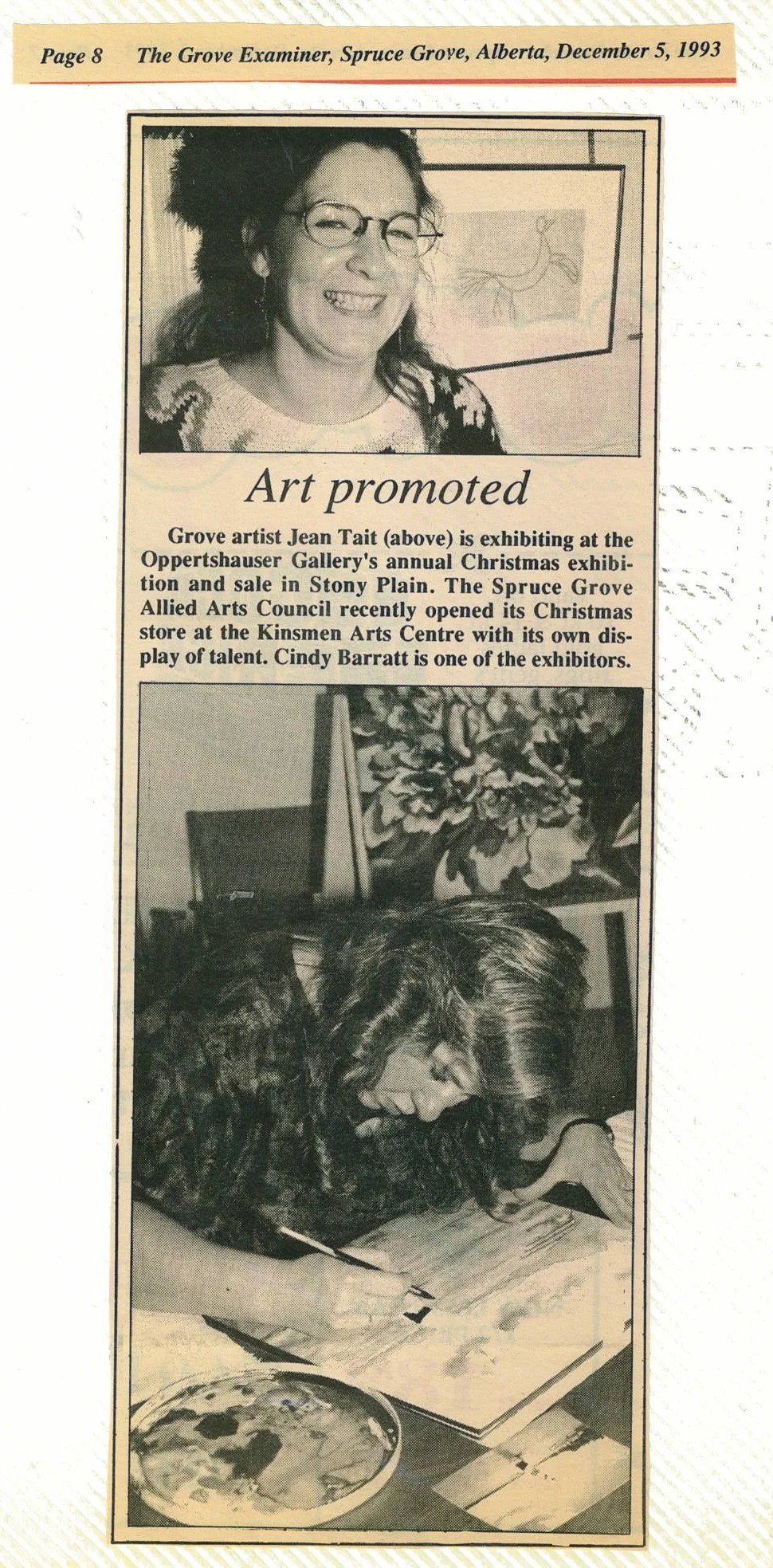 Page 8 The Grove Examiner, Spruce Grove, Alberta, December 5, 1993

Art promoted

Grove artist Jean Tait (above) is exhibiting at the Oppertshauser Gallery's annual Christmas exhibition and sale in Stony Plain. The Spruce Grove Allied Arts Council recently opened its Christmas store at the Kinsmen Arts Centre with its own display of talent. Cindy Barratt is one of the exhibitors.